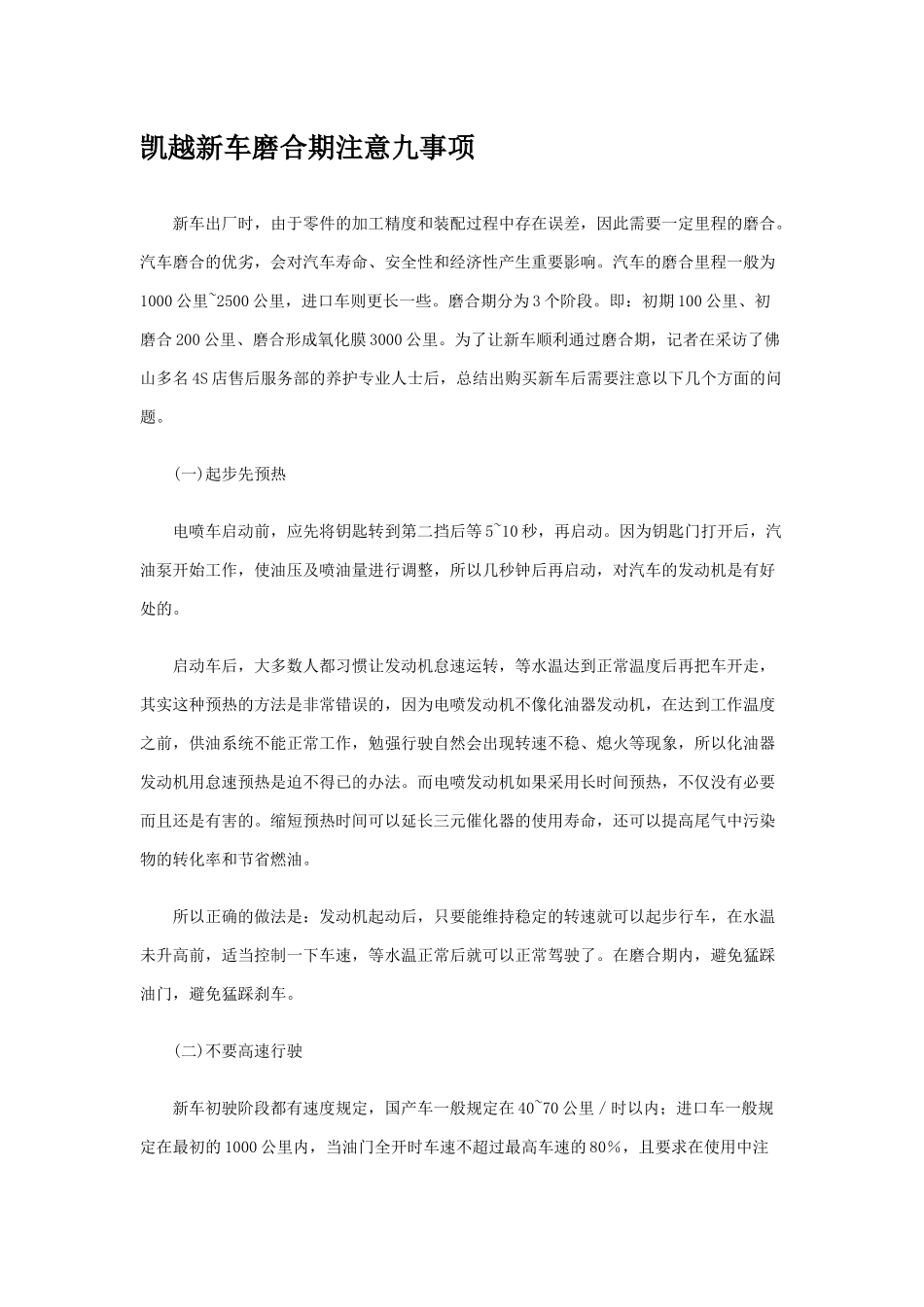 凯越新车磨合期注意九事项

新车出厂时，由于零件的加工精度和装配过程中存在误差，因此需要一定里程的磨合。汽车磨合的优劣，会对汽车寿命、安全性和经济性产生重要影响。汽车的磨合里程一般为1000公里~2500公里，进口车则更长一些。磨合期分为3个阶段。即：初期100公里、初磨合200公里、磨合形成氧化膜3000公里。为了让新车顺利通过磨合期，记者在采访了佛山多名4S店售后服务部的养护专业人士后，总结出购买新车后需要注意以下几个方面的问题。

(一)起步先预热

电喷车启动前，应先将钥匙转到第二挡后等5~10秒，再启动。因为钥匙门打开后，汽油泵开始工作，使油压及喷油量进行调整，所以几秒钟后再启动，对汽车的发动机是有好处的。

启动车后，大多数人都习惯让发动机怠速运转，等水温达到正常温度后再把车开走，其实这种预热的方法是非常错误的，因为电喷发动机不像化油器发动机，在达到工作温度之前，供油系统不能正常工作，勉强行驶自然会出现转速不稳、熄火等现象，所以化油器发动机用怠速预热是迫不得已的办法。而电喷发动机如果采用长时间预热，不仅没有必要而且还是有害的。缩短预热时间可以延长三元催化器的使用寿命，还可以提高尾气中污染物的转化率和节省燃油。

所以正确的做法是：发动机起动后，只要能维持稳定的转速就可以起步行车，在水温未升高前，适当控制一下车速，等水温正常后就可以正常驾驶了。在磨合期内，避免猛踩油门，避免猛踩刹车。

(二)不要高速行驶

新车初驶阶段都有速度规定，国产车一般规定在40~70公里/时以内；进口车一般规定在最初的1000公里内，当油门全开时车速不超过最高车速的80%，且要求在使用中注